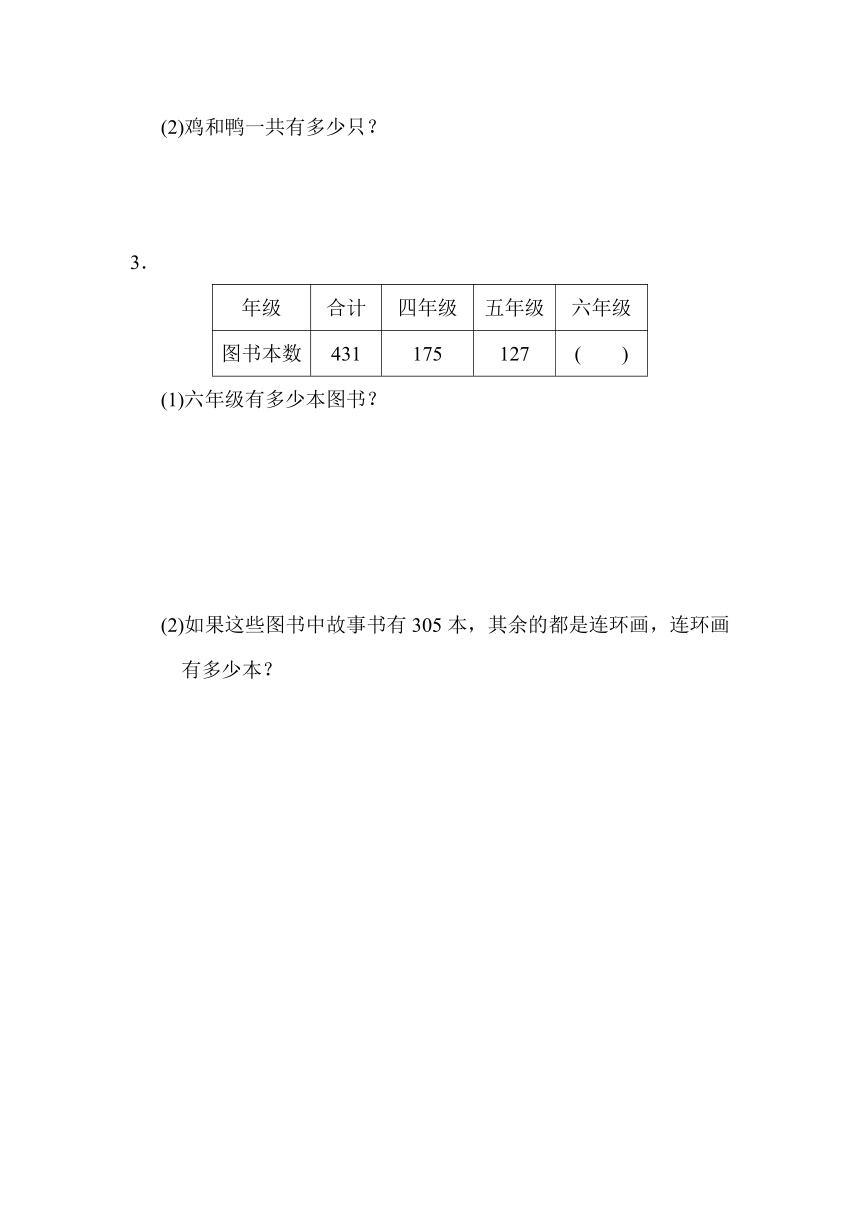 (2)鸡和鸭一共有多少只？

3．

| 年级 | 合计 | 四年级 | 五年级 | 六年级 |
|---|---|---|---|---|
| 图书本数 | 431 | 175 | 127 | (　　) |

(1)六年级有多少本图书？

(2)如果这些图书中故事书有 305 本，其余的都是连环画，连环画有多少本？